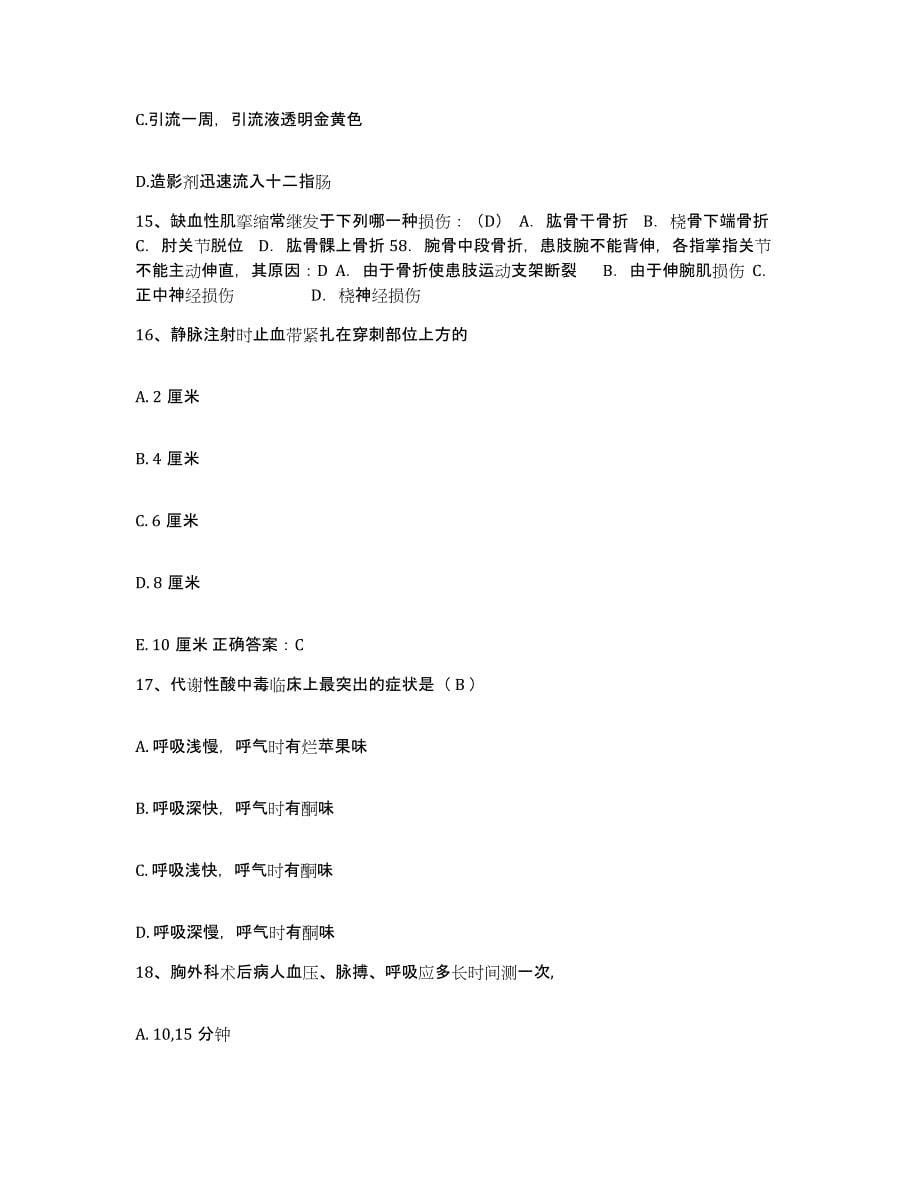 C.引流一周，引流液透明金黄色

D.造影剂迅速流入十二指肠

15、缺血性肌挛缩常继发于下列哪一种损伤：（D） A. 肱骨干骨折 B. 桡骨下端骨折 C. 肘关节脱位 D. 肱骨髁上骨折 58. 腕骨中段骨折，患肢腕不能背伸，各指掌指关节不能主动伸直，其原因：D A. 由于骨折使患肢运动支架断裂 B. 由于伸腕肌损伤 C. 正中神经损伤 D. 桡神经损伤

16、静脉注射时止血带紧扎在穿刺部位上方的

A. 2 厘米

B. 4 厘米

C. 6 厘米

D. 8 厘米

E. 10 厘米 正确答案：C

17、代谢性酸中毒临床上最突出的症状是（ B ）

A. 呼吸浅慢，呼气时有烂苹果味

B. 呼吸深快，呼气时有酮味

C. 呼吸浅快，呼气时有酮味

D. 呼吸深慢，呼气时有酮味

18、胸外科术后病人血压、脉搏、呼吸应多长时间测一次,

A. 10,15 分钟